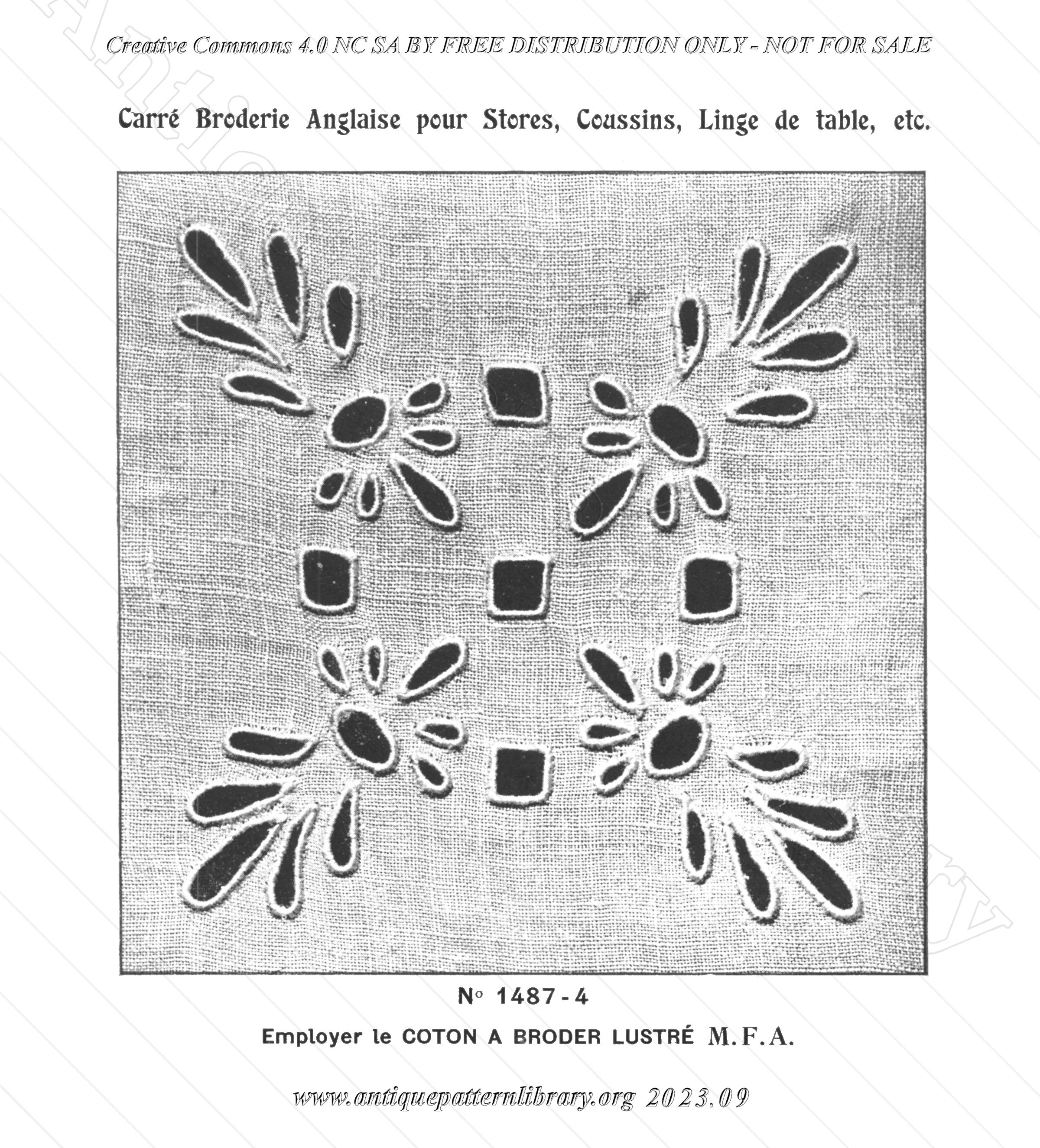 Creative Commons 4.0 NC SA BY FREE DISTRIBUTION ONLY - NOT FOR SALE

Carré Broderie Anglaise pour Stores, Coussins, Linge de table, etc.

N° 1487-4

Employer le COTON A BRODER LUSTRÉ M.F.A.

www.antiquepatternlibrary.org 2023.09